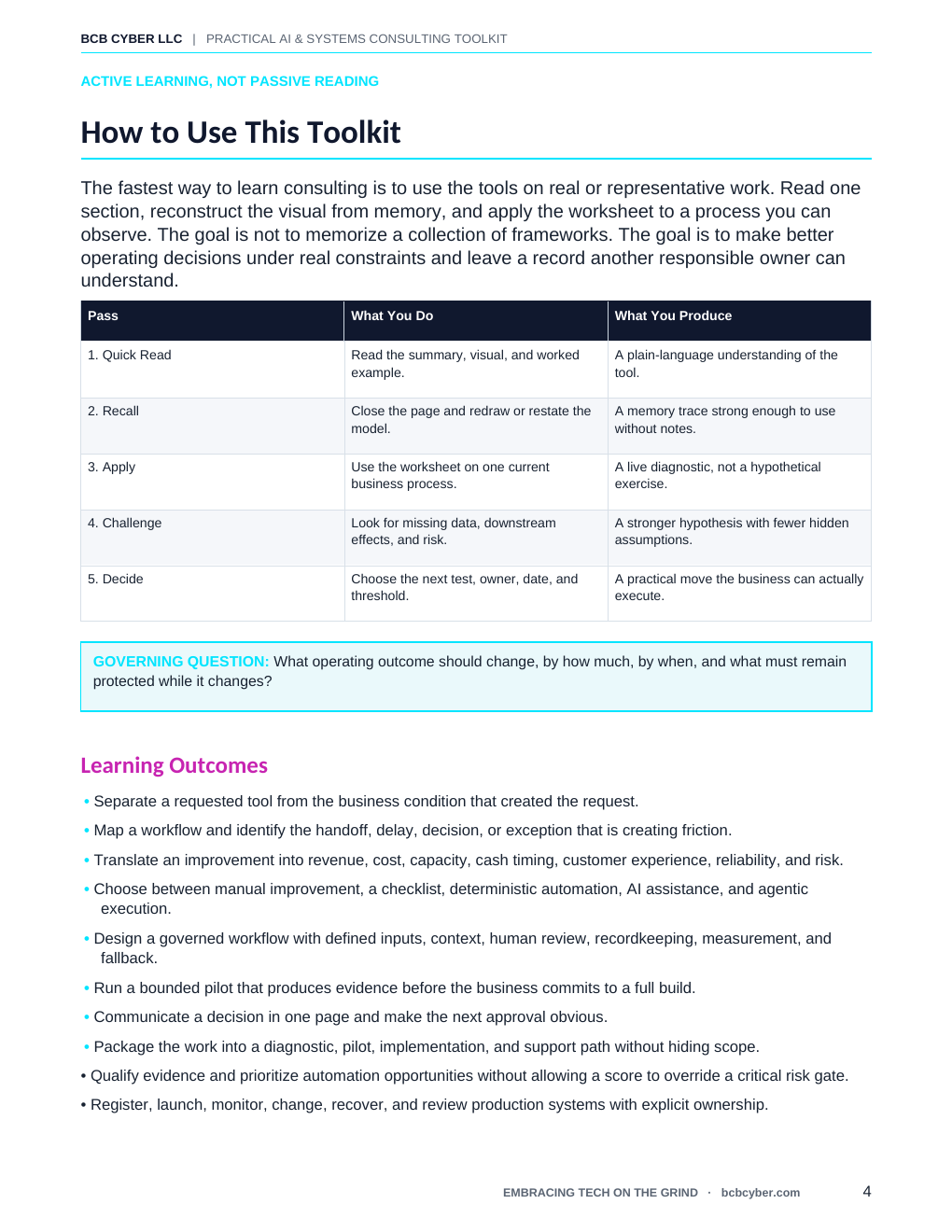 BCB CYBER LLC | PRACTICAL AI & SYSTEMS CONSULTING TOOLKIT

ACTIVE LEARNING, NOT PASSIVE READING

How to Use This Toolkit

The fastest way to learn consulting is to use the tools on real or representative work. Read one section, reconstruct the visual from memory, and apply the worksheet to a process you can observe. The goal is not to memorize a collection of frameworks. The goal is to make better operating decisions under real constraints and leave a record another responsible owner can understand.

| Pass | What You Do | What You Produce |
|---|---|---|
| 1. Quick Read | Read the summary, visual, and worked example. | A plain-language understanding of the tool. |
| 2. Recall | Close the page and redraw or restate the model. | A memory trace strong enough to use without notes. |
| 3. Apply | Use the worksheet on one current business process. | A live diagnostic, not a hypothetical exercise. |
| 4. Challenge | Look for missing data, downstream effects, and risk. | A stronger hypothesis with fewer hidden assumptions. |
| 5. Decide | Choose the next test, owner, date, and threshold. | A practical move the business can actually execute. |

GOVERNING QUESTION: What operating outcome should change, by how much, by when, and what must remain protected while it changes?

Learning Outcomes

• Separate a requested tool from the business condition that created the request.

• Map a workflow and identify the handoff, delay, decision, or exception that is creating friction.

• Translate an improvement into revenue, cost, capacity, cash timing, customer experience, reliability, and risk.

• Choose between manual improvement, a checklist, deterministic automation, AI assistance, and agentic execution.

• Design a governed workflow with defined inputs, context, human review, recordkeeping, measurement, and fallback.

• Run a bounded pilot that produces evidence before the business commits to a full build.

• Communicate a decision in one page and make the next approval obvious.

• Package the work into a diagnostic, pilot, implementation, and support path without hiding scope.

• Qualify evidence and prioritize automation opportunities without allowing a score to override a critical risk gate.

• Register, launch, monitor, change, recover, and review production systems with explicit ownership.

EMBRACING TECH ON THE GRIND · bcbcyber.com

4